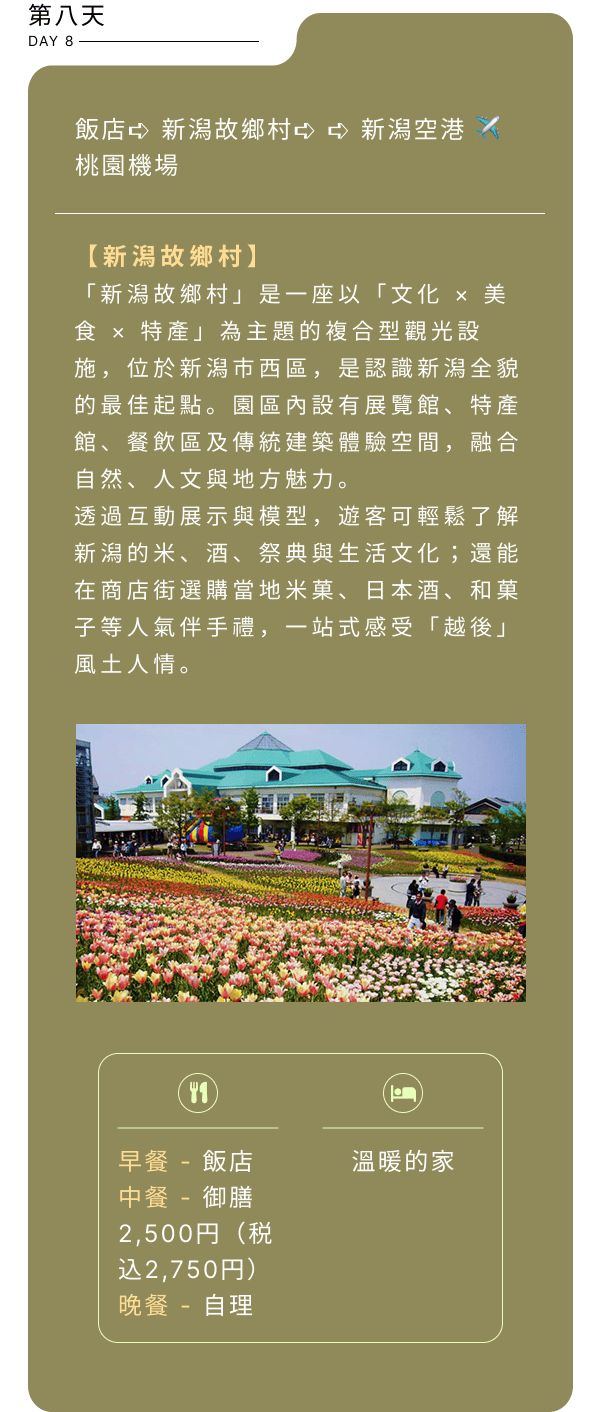 第八天
DAY 8

飯店➪ 新潟故鄉村➪ ➪ 新潟空港 ✈️ 桃園機場

【新潟故鄉村】
「新潟故鄉村」是一座以「文化 × 美食 × 特產」為主題的複合型觀光設施，位於新潟市西區，是認識新潟全貌的最佳起點。園區內設有展覽館、特產館、餐飲區及傳統建築體驗空間，融合自然、人文與地方魅力。
透過互動展示與模型，遊客可輕鬆了解新潟的米、酒、祭典與生活文化；還能在商店街選購當地米菓、日本酒、和菓子等人氣伴手禮，一站式感受「越後」風土人情。

早餐 - 飯店
中餐 - 御膳2,500円（税込2,750円）
晚餐 - 自理

溫暖的家